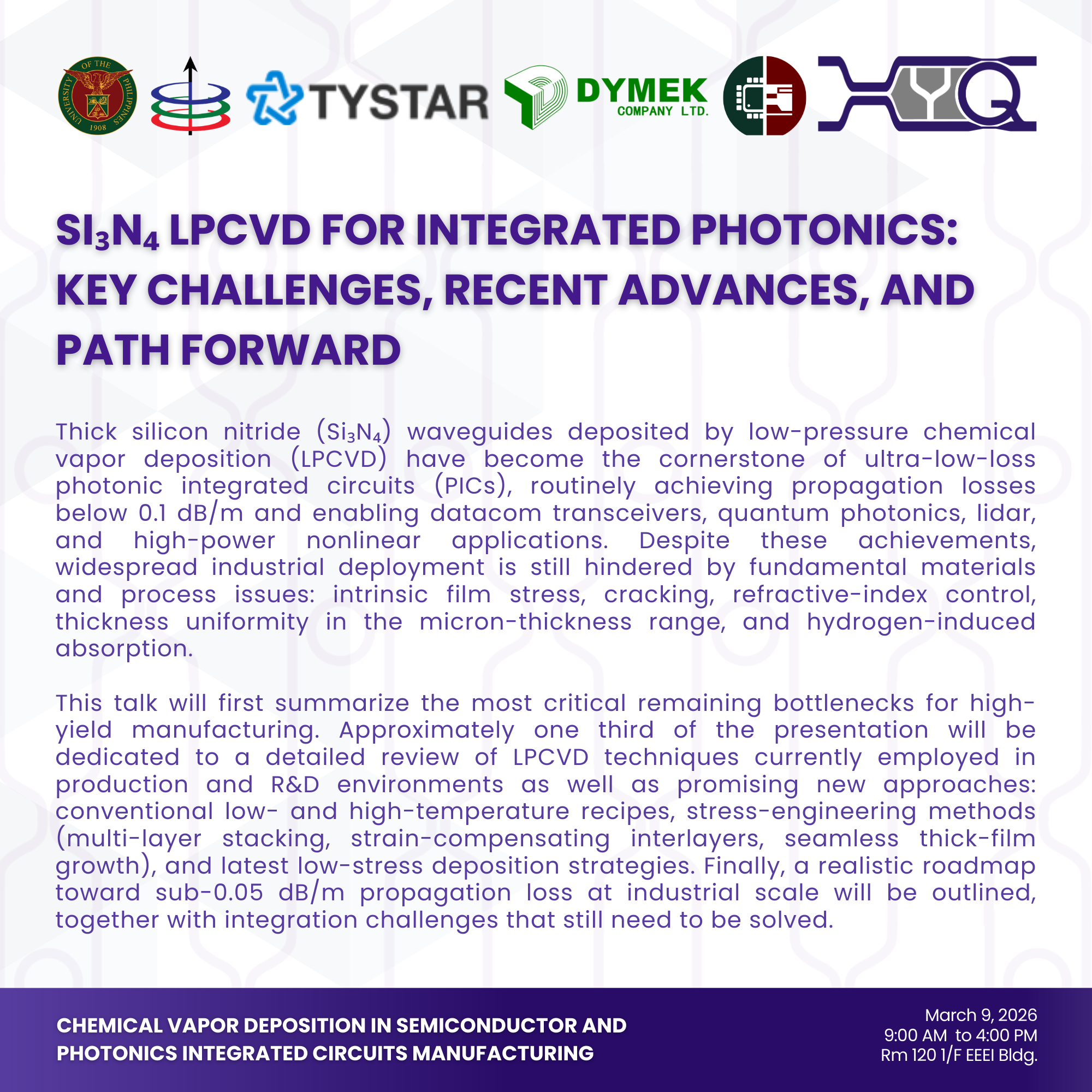 UNIVERSITY OF THE PHILIPPINES 1908

TYSTAR

DYMEK COMPANY LTD.

$SI_3N_4$ LPCVD FOR INTEGRATED PHOTONICS: KEY CHALLENGES, RECENT ADVANCES, AND PATH FORWARD

Thick silicon nitride ($Si_3N_4$) waveguides deposited by low-pressure chemical vapor deposition (LPCVD) have become the cornerstone of ultra-low-loss photonic integrated circuits (PICs), routinely achieving propagation losses below 0.1 dB/m and enabling datacom transceivers, quantum photonics, lidar, and high-power nonlinear applications. Despite these achievements, widespread industrial deployment is still hindered by fundamental materials and process issues: intrinsic film stress, cracking, refractive-index control, thickness uniformity in the micron-thickness range, and hydrogen-induced absorption.

This talk will first summarize the most critical remaining bottlenecks for high-yield manufacturing. Approximately one third of the presentation will be dedicated to a detailed review of LPCVD techniques currently employed in production and R&D environments as well as promising new approaches: conventional low- and high-temperature recipes, stress-engineering methods (multi-layer stacking, strain-compensating interlayers, seamless thick-film growth), and latest low-stress deposition strategies. Finally, a realistic roadmap toward sub-0.05 dB/m propagation loss at industrial scale will be outlined, together with integration challenges that still need to be solved.

CHEMICAL VAPOR DEPOSITION IN SEMICONDUCTOR AND PHOTONICS INTEGRATED CIRCUITS MANUFACTURING

March 9, 2026
9:00 AM to 4:00 PM
Rm 120 1/F EEEI Bldg.